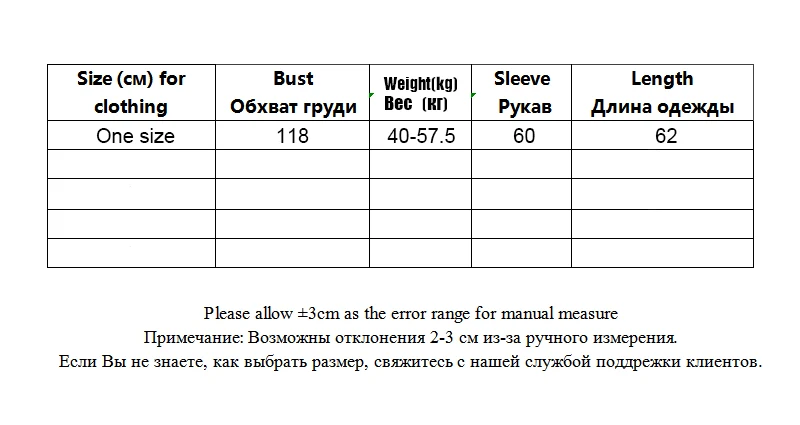 | Size (см) for clothing | Bust Обхват груди | Weight(kg) Вес (кг) | Sleeve Рукав | Length Длина одежды |
|---|---|---|---|---|
| One size | 118 | 40-57.5 | 60 | 62 |
| | | | | |
| | | | | |
| | | | | |
| | | | | |

Please allow ±3cm as the error range for manual measure
Примечание: Возможны отклонения 2-3 см из-за ручного измерения.
Если Вы не знаете, как выбрать размер, свяжитесь с нашей службой поддрежки клиентов.